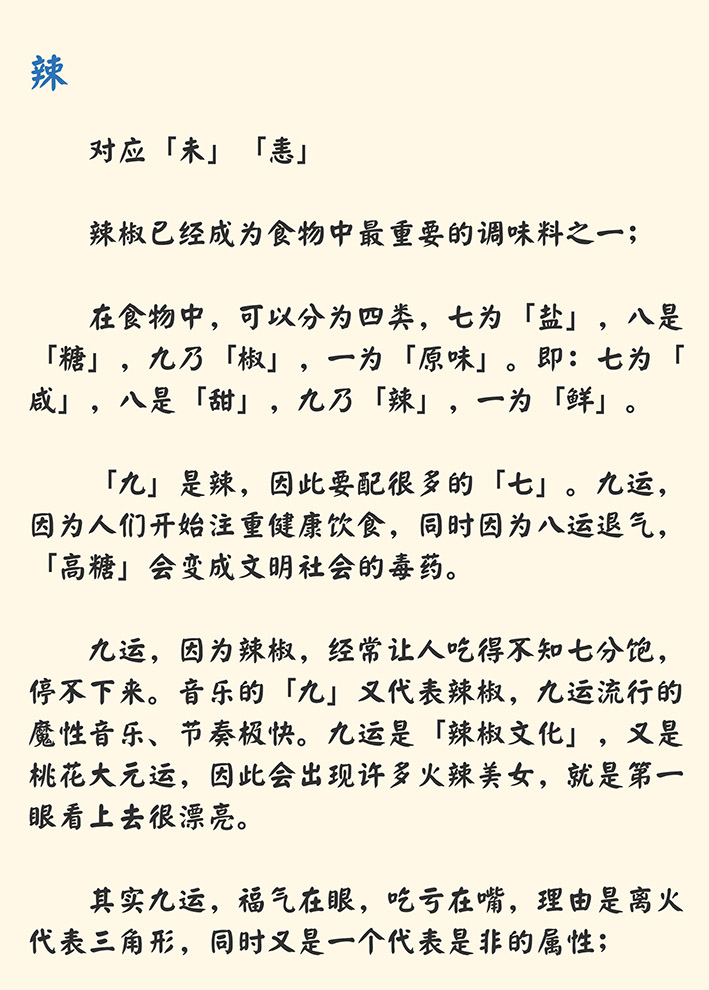 辣

对应「未」「恚」

辣椒已经成为食物中最重要的调味料之一；

在食物中，可以分为四类，七为「盐」，八是「糖」，九乃「椒」，一为「原味」。即：七为「咸」，八是「甜」，九乃「辣」，一为「鲜」。

「九」是辣，因此要配很多的「七」。九运，因为人们开始注重健康饮食，同时因为八运退气，「高糖」会变成文明社会的毒药。

九运，因为辣椒，经常让人吃得不知七分饱，停不下来。音乐的「九」又代表辣椒，九运流行的魔性音乐、节奏极快。九运是「辣椒文化」，又是桃花大元运，因此会出现许多火辣美女，就是第一眼看上去很漂亮。

其实九运，福气在眼，吃亏在嘴，理由是离火代表三角形，同时又是一个代表是非的属性；